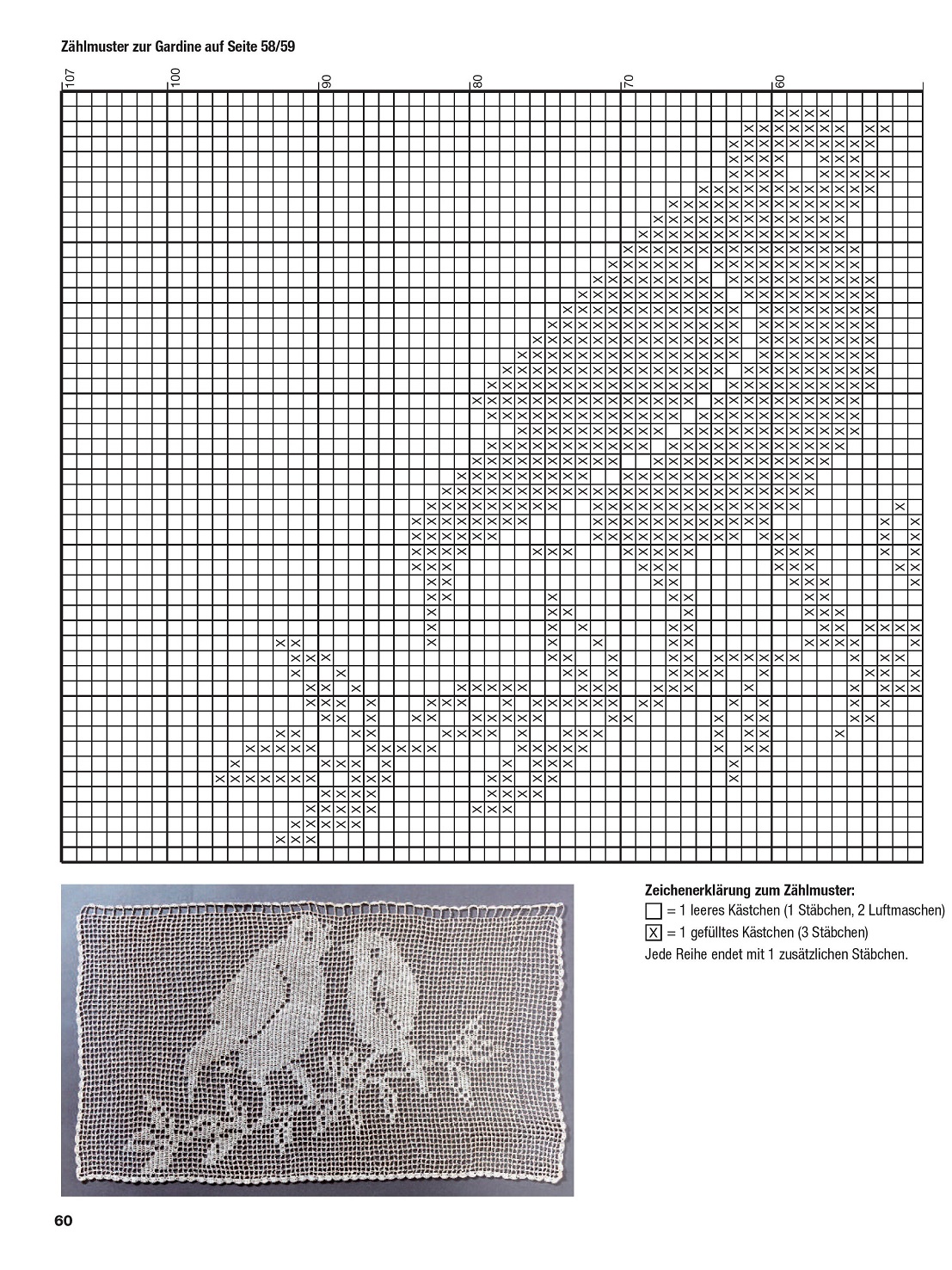 Zählmuster zur Gardine auf Seite 58/59

107
100
90
80
70
60

Zeichenerklärung zum Zählmuster:
☐ = 1 leeres Kästchen (1 Stäbchen, 2 Luftmaschen)
☒ = 1 gefülltes Kästchen (3 Stäbchen)
Jede Reihe endet mit 1 zusätzlichen Stäbchen.

60